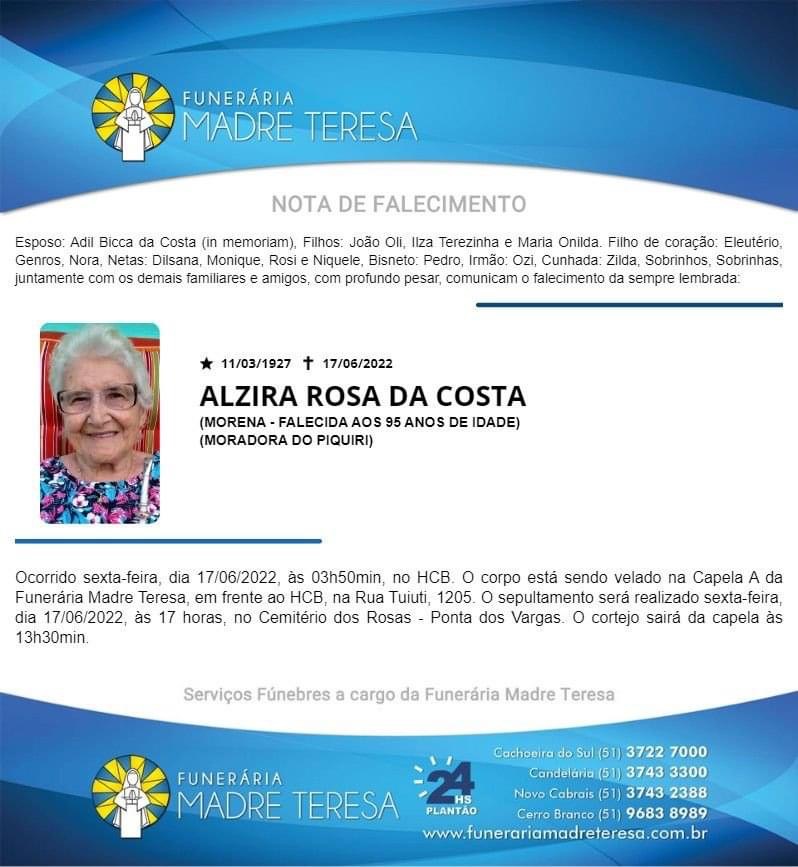 FUNERÁRIA
MADRE TERESA

NOTA DE FALECIMENTO

Esposo: Adil Bicca da Costa (in memoriam), Filhos: João Oli, Ilza Terezinha e Maria Onilda. Filho de coração: Eleutério, Genros, Nora, Netas: Dilsana, Monique, Rosi e Niquele, Bisneto: Pedro, Irmão: Ozi, Cunhada: Zilda, Sobrinhos, Sobrinhas, juntamente com os demais familiares e amigos, com profundo pesar, comunicam o falecimento da sempre lembrada:

★ 11/03/1927 ✝ 17/06/2022

ALZIRA ROSA DA COSTA

(MORENA - FALECIDA AOS 95 ANOS DE IDADE)
(MORADORA DO PIQUIRI)

Ocorrido sexta-feira, dia 17/06/2022, às 03h50min, no HCB. O corpo está sendo velado na Capela A da Funerária Madre Teresa, em frente ao HCB, na Rua Tuiuti, 1205. O sepultamento será realizado sexta-feira, dia 17/06/2022, às 17 horas, no Cemitério dos Rosas - Ponta dos Vargas. O cortejo sairá da capela às 13h30min.

Serviços Fúnebres a cargo da Funerária Madre Teresa

FUNERÁRIA
MADRE TERESA

24 HS
PLANTÃO

Cachoeira do Sul (51) 3722 7000
Candelária (51) 3743 3300
Novo Cabrais (51) 3743 2388
Cerro Branco (51) 9683 8989
www.funerariamadreteresa.com.br